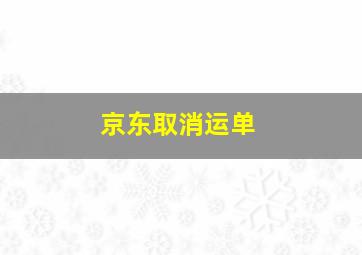 京东取消运单